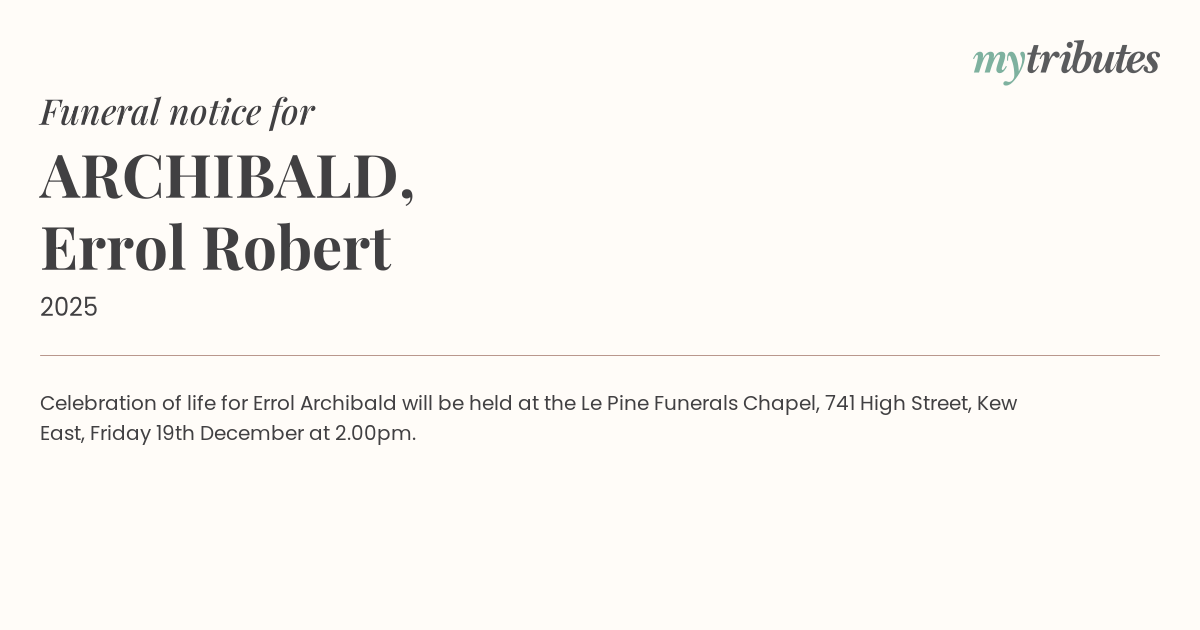 mytributes

Funeral notice for

ARCHIBALD,
Errol Robert

2025

Celebration of life for Errol Archibald will be held at the Le Pine Funerals Chapel, 741 High Street, Kew East, Friday 19th December at 2.00pm.